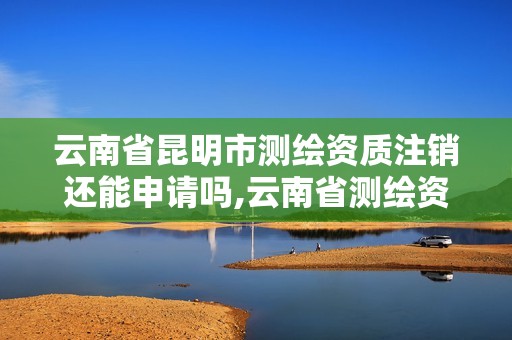 云南省昆明市测绘资质注销还能申请吗,云南省测绘资